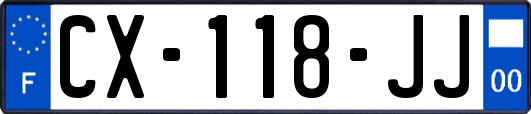 F
CX-118-JJ
00